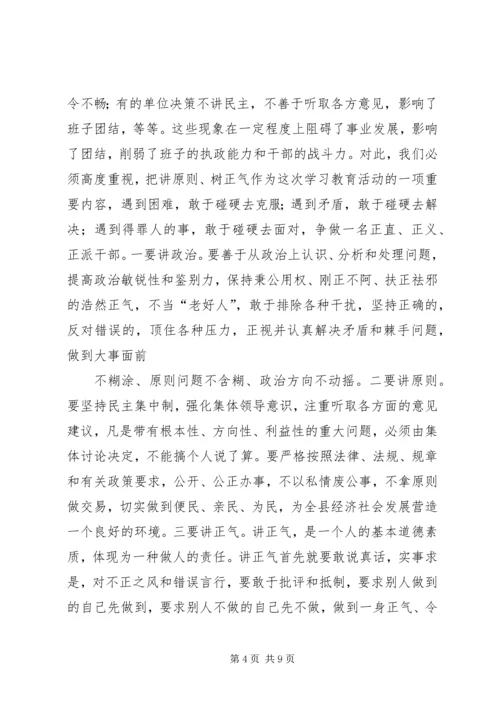 令不畅；有的单位决策不讲民主，不善于听取各方意见，影响了班子团结，等等。这些现象在一定程度上阻碍了事业发展，影响了团结，削弱了班子的执政能力和干部的战斗力。对此，我们必须高度重视，把讲原则、树正气作为这次学习教育活动的一项重要内容，遇到困难，敢于碰硬去克服；遇到矛盾，敢于碰硬去解决；遇到得罪人的事，敢于碰硬去面对，争做一名正直、正义、正派干部。一要讲政治。要善于从政治上认识、分析和处理问题，提高政治敏锐性和鉴别力，保持秉公用权、刚正不阿、扶正祛邪的浩然正气，不当“老好人”，敢于排除各种干扰，坚持正确的，反对错误的，顶住各种压力，正视并认真解决矛盾和棘手问题，做到大事面前

不糊涂、原则问题不含糊、政治方向不动摇。二要讲原则。要坚持民主集中制，强化集体领导意识，注重听取各方面的意见建议，凡是带有根本性、方向性、利益性的重大问题，必须由集体讨论决定，不能搞个人说了算。要严格按照法律、法规、规章和有关政策要求，公开、公正办事，不以私情废公事，不拿原则做交易，切实做到便民、亲民、为民，为全县经济社会发展营造一个良好的环境。三要讲正气。讲正气，是一个人的基本道德素质，体现为一种做人的责任。讲正气首先就要敢说真话，实事求是，对不正之风和错误言行，要敢于批评和抵制，要求别人做到的自己先做到，要求别人不做的自己先不做，做到一身正气、令

第 4 页 共 9 页